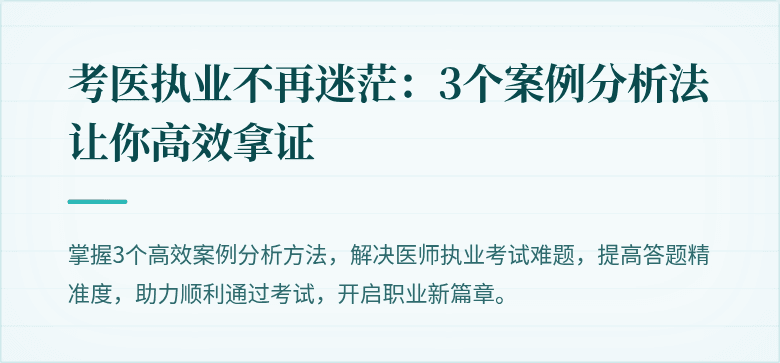 考医执业不再迷茫：3个案例分析法让你高效拿证

掌握3个高效案例分析方法，解决医师执业考试难题，提高答题精准度，助力顺利通过考试，开启职业新篇章。